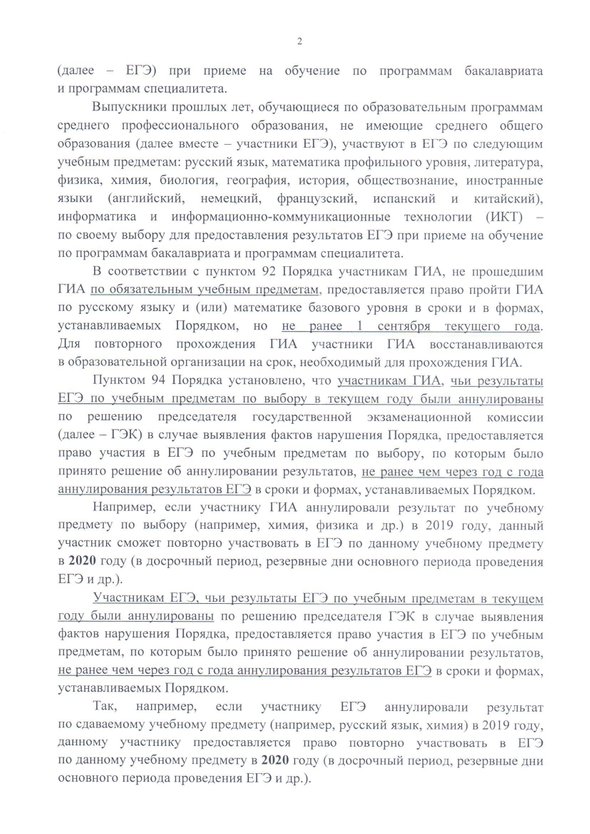 2

(далее – ЕГЭ) при приеме на обучение по программам бакалавриата и программам специалитета.

Выпускники прошлых лет, обучающиеся по образовательным программам среднего профессионального образования, не имеющие среднего общего образования (далее вместе – участники ЕГЭ), участвуют в ЕГЭ по следующим учебным предметам: русский язык, математика профильного уровня, литература, физика, химия, биология, география, история, обществознание, иностранные языки (английский, немецкий, французский, испанский и китайский), информатика и информационно-коммуникационные технологии (ИКТ) – по своему выбору для предоставления результатов ЕГЭ при приеме на обучение по программам бакалавриата и программам специалитета.

В соответствии с пунктом 92 Порядка участникам ГИА, не прошедшим ГИА по обязательным учебным предметам, предоставляется право пройти ГИА по русскому языку и (или) математике базового уровня в сроки и в формах, устанавливаемых Порядком, но не ранее 1 сентября текущего года. Для повторного прохождения ГИА участники ГИА восстанавливаются в образовательной организации на срок, необходимый для прохождения ГИА.

Пунктом 94 Порядка установлено, что участникам ГИА, чьи результаты ЕГЭ по учебным предметам по выбору в текущем году были аннулированы по решению председателя государственной экзаменационной комиссии (далее – ГЭК) в случае выявления фактов нарушения Порядка, предоставляется право участия в ЕГЭ по учебным предметам по выбору, по которым было принято решение об аннулировании результатов, не ранее чем через год с года аннулирования результатов ЕГЭ в сроки и формах, устанавливаемых Порядком.

Например, если участнику ГИА аннулировали результат по учебному предмету по выбору (например, химия, физика и др.) в 2019 году, данный участник сможет повторно участвовать в ЕГЭ по данному учебному предмету в 2020 году (в досрочный период, резервные дни основного периода проведения ЕГЭ и др.).

Участникам ЕГЭ, чьи результаты ЕГЭ по учебным предметам в текущем году были аннулированы по решению председателя ГЭК в случае выявления фактов нарушения Порядка, предоставляется право участия в ЕГЭ по учебным предметам, по которым было принято решение об аннулировании результатов, не ранее чем через год с года аннулирования результатов ЕГЭ в сроки и формах, устанавливаемых Порядком.

Так, например, если участнику ЕГЭ аннулировали результат по сдаваемому учебному предмету (например, русский язык, химия) в 2019 году, данному участнику предоставляется право повторно участвовать в ЕГЭ по данному учебному предмету в 2020 году (в досрочный период, резервные дни основного периода проведения ЕГЭ и др.).